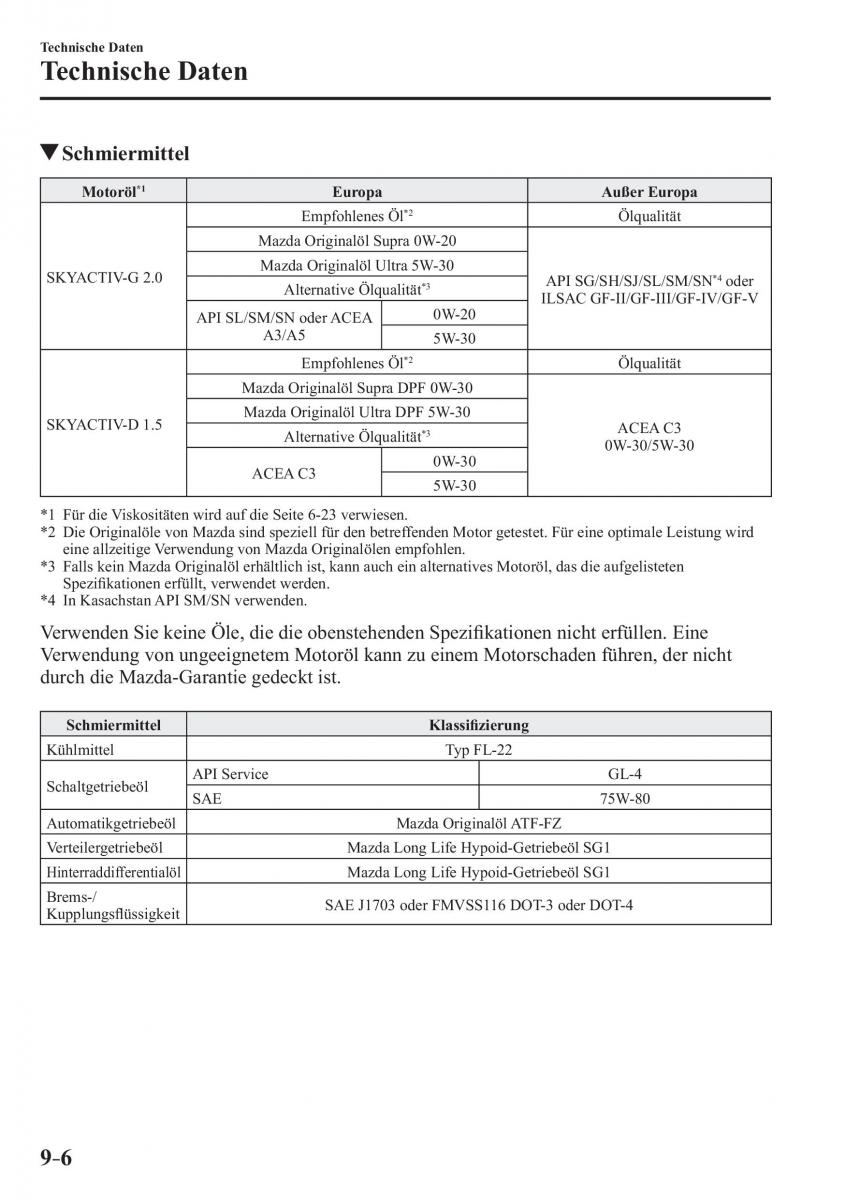 Technische Daten

Technische Daten

▼Schmiermittel

| Motoröl$^{*1}$ | Europa | | Außer Europa |
|---|---|---|---|
| SKYACTIV-G 2.0 | Empfohlenes Öl$^{*2}$ | | Ölqualität |
| | Mazda Originalöl Supra 0W-20 | | API SG/SH/SJ/SL/SM/SN$^{*4}$ oder ILSAC GF-II/GF-III/GF-IV/GF-V |
| | Mazda Originalöl Ultra 5W-30 | | |
| | Alternative Ölqualität$^{*3}$ | | |
| | API SL/SM/SN oder ACEA A3/A5 | 0W-20 | |
| | | 5W-30 | |
| SKYACTIV-D 1.5 | Empfohlenes Öl$^{*2}$ | | Ölqualität |
| | Mazda Originalöl Supra DPF 0W-30 | | ACEA C3 0W-30/5W-30 |
| | Mazda Originalöl Ultra DPF 5W-30 | | |
| | Alternative Ölqualität$^{*3}$ | | |
| | ACEA C3 | 0W-30 | |
| | | 5W-30 | |

*1 Für die Viskositäten wird auf die Seite 6-23 verwiesen.
*2 Die Originalöle von Mazda sind speziell für den betreffenden Motor getestet. Für eine optimale Leistung wird eine allzeitige Verwendung von Mazda Originalölen empfohlen.
*3 Falls kein Mazda Originalöl erhältlich ist, kann auch ein alternatives Motoröl, das die aufgelisteten Spezifikationen erfüllt, verwendet werden.
*4 In Kasachstan API SM/SN verwenden.

Verwenden Sie keine Öle, die die obenstehenden Spezifikationen nicht erfüllen. Eine Verwendung von ungeeignetem Motoröl kann zu einem Motorschaden führen, der nicht durch die Mazda-Garantie gedeckt ist.

| Schmiermittel | Klassifizierung | |
|---|---|---|
| Kühlmittel | Typ FL-22 | |
| Schaltgetriebeöl | API Service | GL-4 |
| | SAE | 75W-80 |
| Automatikgetriebeöl | Mazda Originalöl ATF-FZ | |
| Verteilergetriebeöl | Mazda Long Life Hypoid-Getriebeöl SG1 | |
| Hinterraddifferentialöl | Mazda Long Life Hypoid-Getriebeöl SG1 | |
| Brems-/ Kupplungsflüssigkeit | SAE J1703 oder FMVSS116 DOT-3 oder DOT-4 | |

9-6